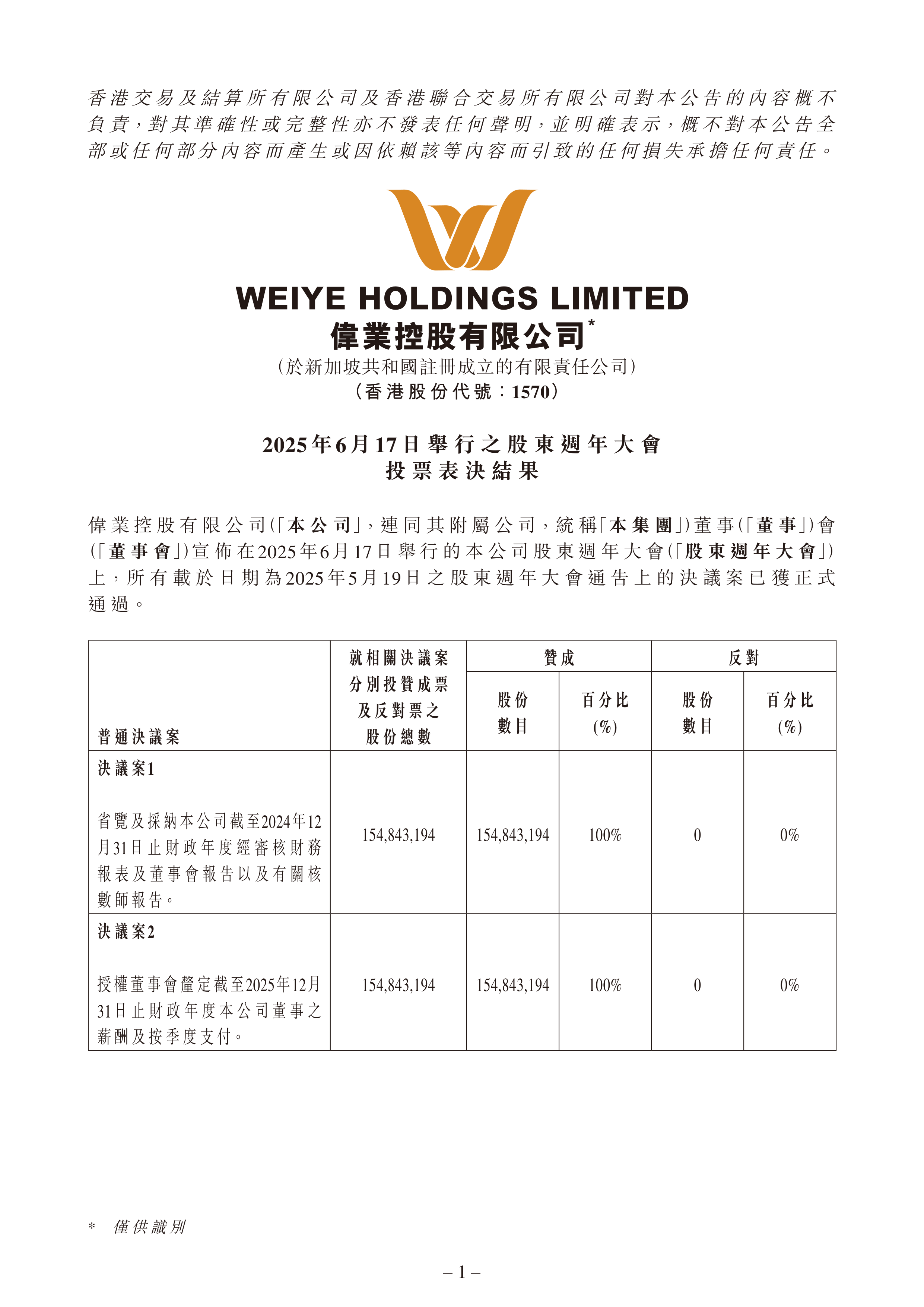 香港交易及結算所有限公司及香港聯合交易所有限公司對本公告的內容概不負責，對其準確性或完整性亦不發表任何聲明，並明確表示，概不對本公告全部或任何部分內容而產生或因依賴該等內容而引致的任何損失承擔任何責任。

WEIYE HOLDINGS LIMITED
偉業控股有限公司*
（於新加坡共和國註冊成立的有限責任公司）
（香港股份代號：1570）

2025年6月17日舉行之股東週年大會
投票表決結果

偉業控股有限公司（「本公司」，連同其附屬公司，統稱「本集團」）董事（「董事」）會（「董事會」）宣佈在2025年6月17日舉行的本公司股東週年大會（「股東週年大會」）上，所有載於日期為2025年5月19日之股東週年大會通告上的決議案已獲正式通過。

| 普通決議案 | 就相關決議案分別投贊成票及反對票之股份總數 | 贊成 股份數目 | 贊成 百分比(%) | 反對 股份數目 | 反對 百分比(%) |
|---|---|---|---|---|---|
| 決議案1 省覽及採納本公司截至2024年12月31日止財政年度經審核財務報表及董事會報告以及有關核數師報告。 | 154,843,194 | 154,843,194 | 100% | 0 | 0% |
| 決議案2 授權董事會釐定截至2025年12月31日止財政年度本公司董事之薪酬及按季度支付。 | 154,843,194 | 154,843,194 | 100% | 0 | 0% |

* 僅供識別

– 1 –